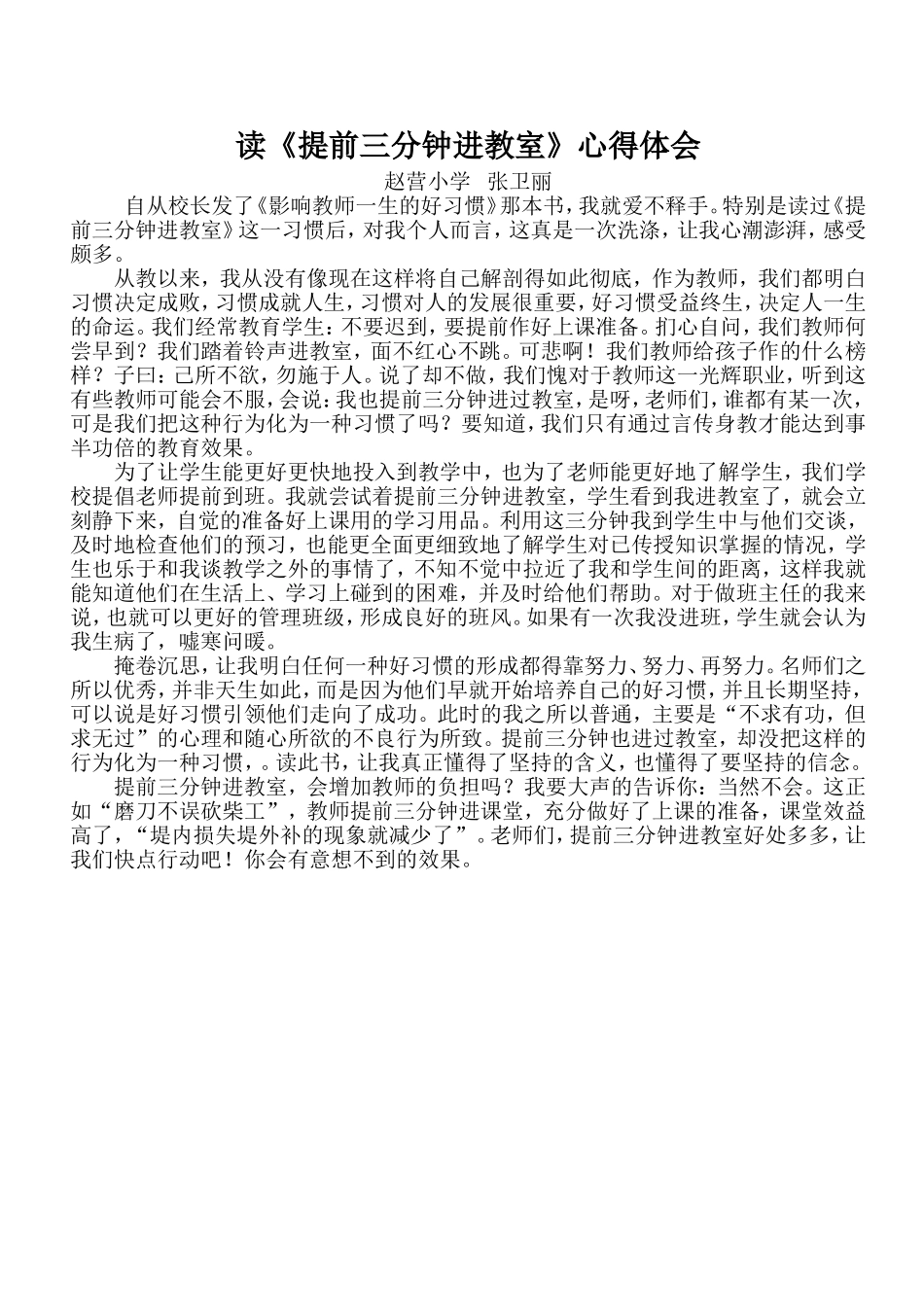 读《提前三分钟进教室》心得体会

赵营小学　张卫丽

自从校长发了《影响教师一生的好习惯》那本书，我就爱不释手。特别是读过《提前三分钟进教室》这一习惯后，对我个人而言，这真是一次洗涤，让我心潮澎湃，感受颇多。

从教以来，我从没有像现在这样将自己解剖得如此彻底，作为教师，我们都明白习惯决定成败，习惯成就人生，习惯对人的发展很重要，好习惯受益终生，决定人一生的命运。我们经常教育学生：不要迟到，要提前作好上课准备。扪心自问，我们教师何尝早到？我们踏着铃声进教室，面不红心不跳。可悲啊！我们教师给孩子作的什么榜样？子曰：己所不欲，勿施于人。说了却不做，我们愧对于教师这一光辉职业，听到这有些教师可能会不服，会说：我也提前三分钟进过教室，是呀，老师们，谁都有某一次，可是我们把这种行为化为一种习惯了吗？要知道，我们只有通过言传身教才能达到事半功倍的教育效果。

为了让学生能更好更快地投入到教学中，也为了老师能更好地了解学生，我们学校提倡老师提前到班。我就尝试着提前三分钟进教室，学生看到我进教室了，就会立刻静下来，自觉的准备好上课用的学习用品。利用这三分钟我到学生中与他们交谈，及时地检查他们的预习，也能更全面更细致地了解学生对已传授知识掌握的情况，学生也乐于和我谈教学之外的事情了，不知不觉中拉近了我和学生间的距离，这样我就能知道他们在生活上、学习上碰到的困难，并及时给他们帮助。对于做班主任的我来说，也就可以更好的管理班级，形成良好的班风。如果有一次我没进班，学生就会认为我生病了，嘘寒问暖。

掩卷沉思，让我明白任何一种好习惯的形成都得靠努力、努力、再努力。名师们之所以优秀，并非天生如此，而是因为他们早就开始培养自己的好习惯，并且长期坚持，可以说是好习惯引领他们走向了成功。此时的我之所以普通，主要是“不求有功，但求无过”的心理和随心所欲的不良行为所致。提前三分钟也进过教室，却没把这样的行为化为一种习惯，。读此书，让我真正懂得了坚持的含义，也懂得了要坚持的信念。

提前三分钟进教室，会增加教师的负担吗？我要大声的告诉你：当然不会。这正如“磨刀不误砍柴工”，教师提前三分钟进课堂，充分做好了上课的准备，课堂效益高了，“堤内损失堤外补的现象就减少了”。老师们，提前三分钟进教室好处多多，让我们快点行动吧！你会有意想不到的效果。